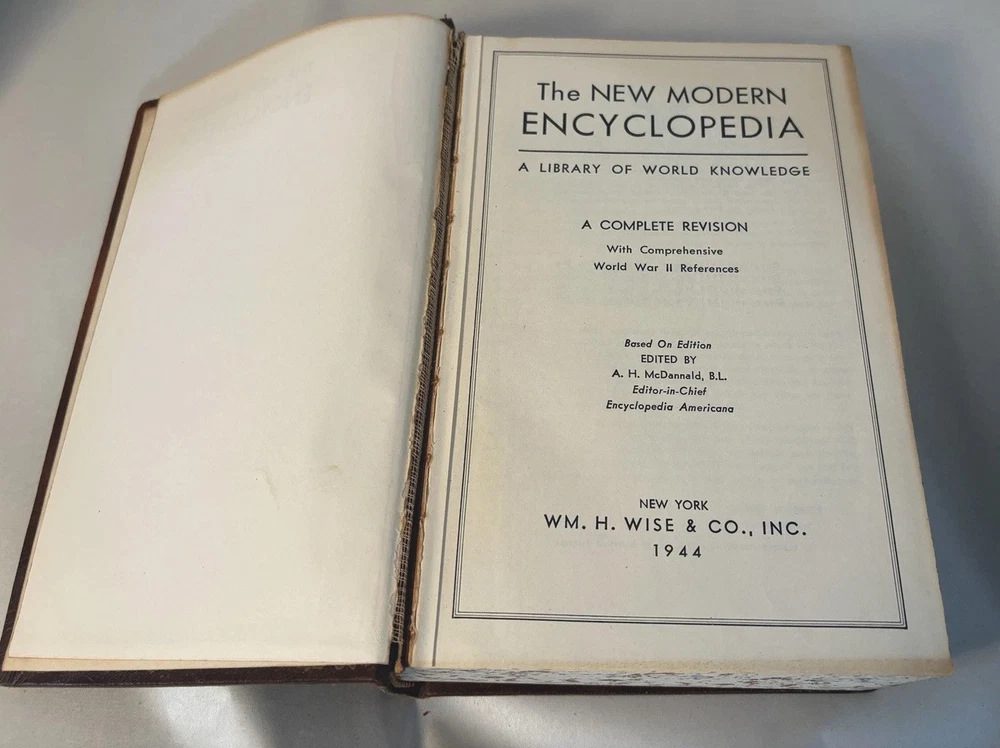 The NEW MODERN
ENCYCLOPEDIA

A LIBRARY OF WORLD KNOWLEDGE

A COMPLETE REVISION
With Comprehensive
World War II References

Based On Edition
EDITED BY
A. H. McDannald, B.L.
Editor-in-Chief
Encyclopedia Americana

NEW YORK
WM. H. WISE & CO., INC.
1944